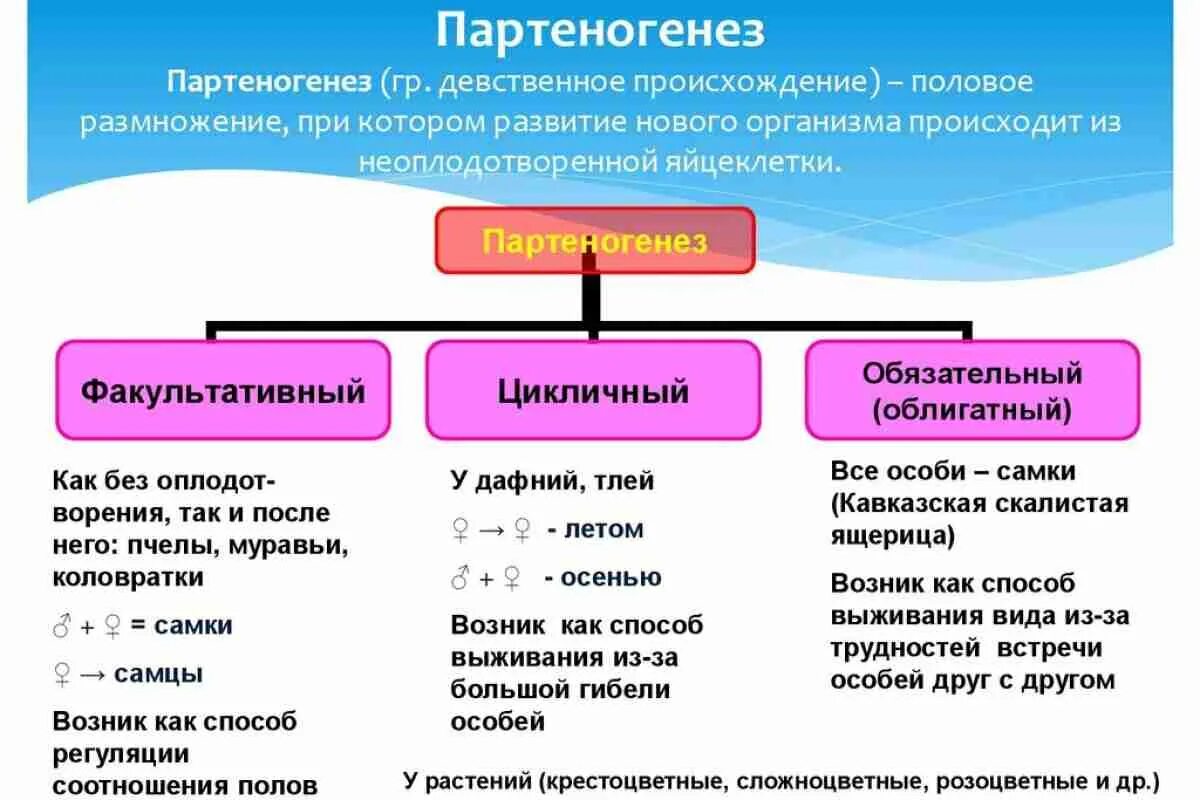 Партеногенез

Партеногенез (гр. девственное происхождение) – половое размножение, при котором развитие нового организма происходит из неоплодотворенной яйцеклетки.

Партеногенез

Факультативный

Как без оплодотворения, так и после него: пчелы, муравьи, коловратки

♂ + ♀ = самки

♀ → самцы

Возник как способ регуляции соотношения полов

Цикличный

У дафний, тлей

♀ → ♀ - летом

♂ + ♀ - осенью

Возник как способ выживания из-за большой гибели особей

Обязательный (облигатный)

Все особи – самки (Кавказская скалистая ящерица)

Возник как способ выживания вида из-за трудностей встречи особей друг с другом

У растений (крестоцветные, сложноцветные, розоцветные и др.)